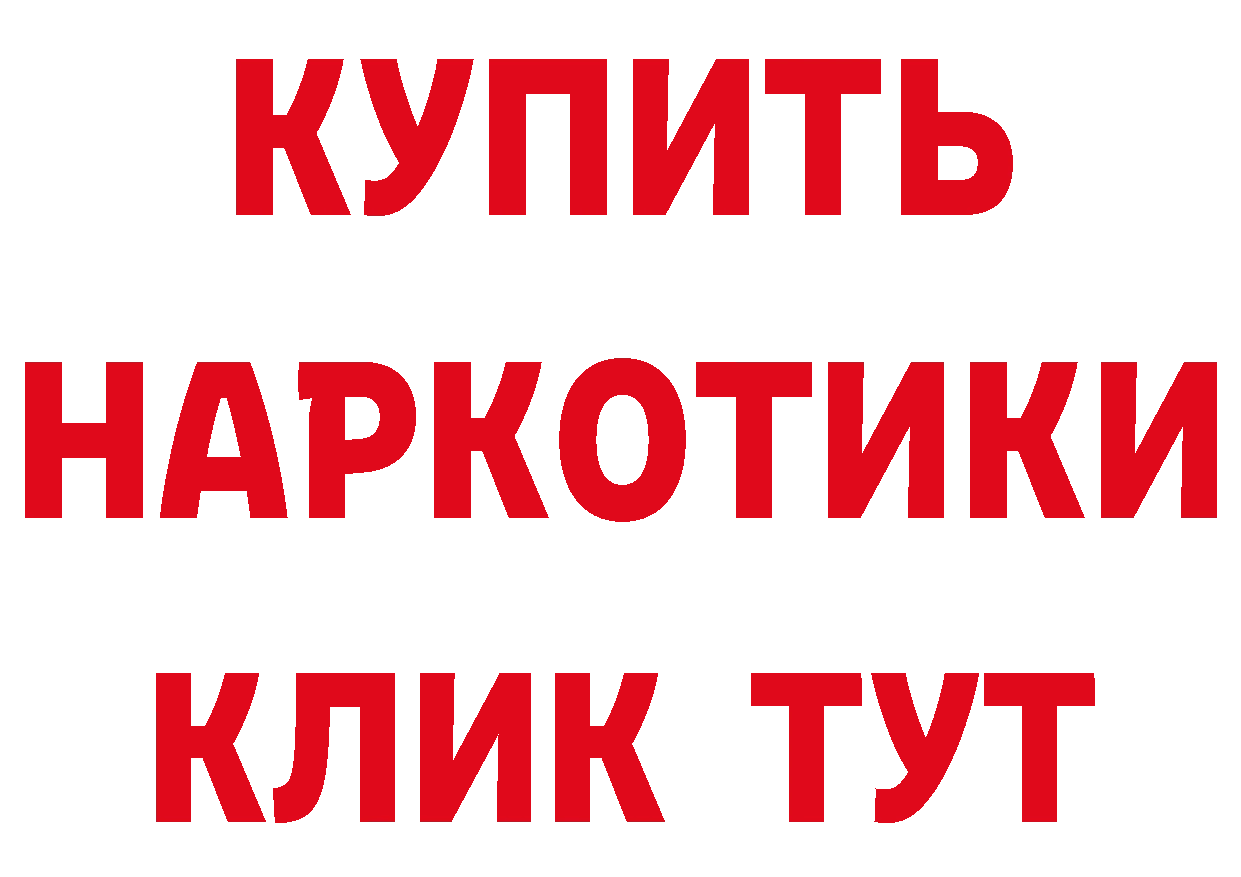 КУПИТЬ НАРКОТИКИ КЛИК ТУТ